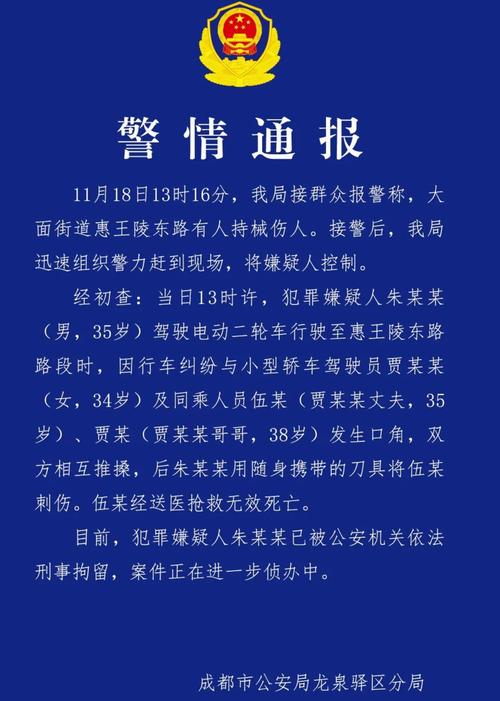 警情通报

11月18日13时16分，我局接群众报警称，大面街道惠王陵东路有人持械伤人。接警后，我局迅速组织警力赶到现场，将嫌疑人控制。

经初查：当日13时许，犯罪嫌疑人朱某某（男，35岁）驾驶电动二轮车行驶至惠王陵东路路段时，因行车纠纷与小型轿车驾驶员贾某某（女，34岁）及同乘人员伍某（贾某某丈夫，35岁）、贾某（贾某某哥哥，38岁）发生口角，双方相互推搡，后朱某某用随身携带的刀具将伍某刺伤。伍某经送医抢救无效死亡。

目前，犯罪嫌疑人朱某某已被公安机关依法刑事拘留，案件正在进一步侦办中。

成都市公安局龙泉驿区分局